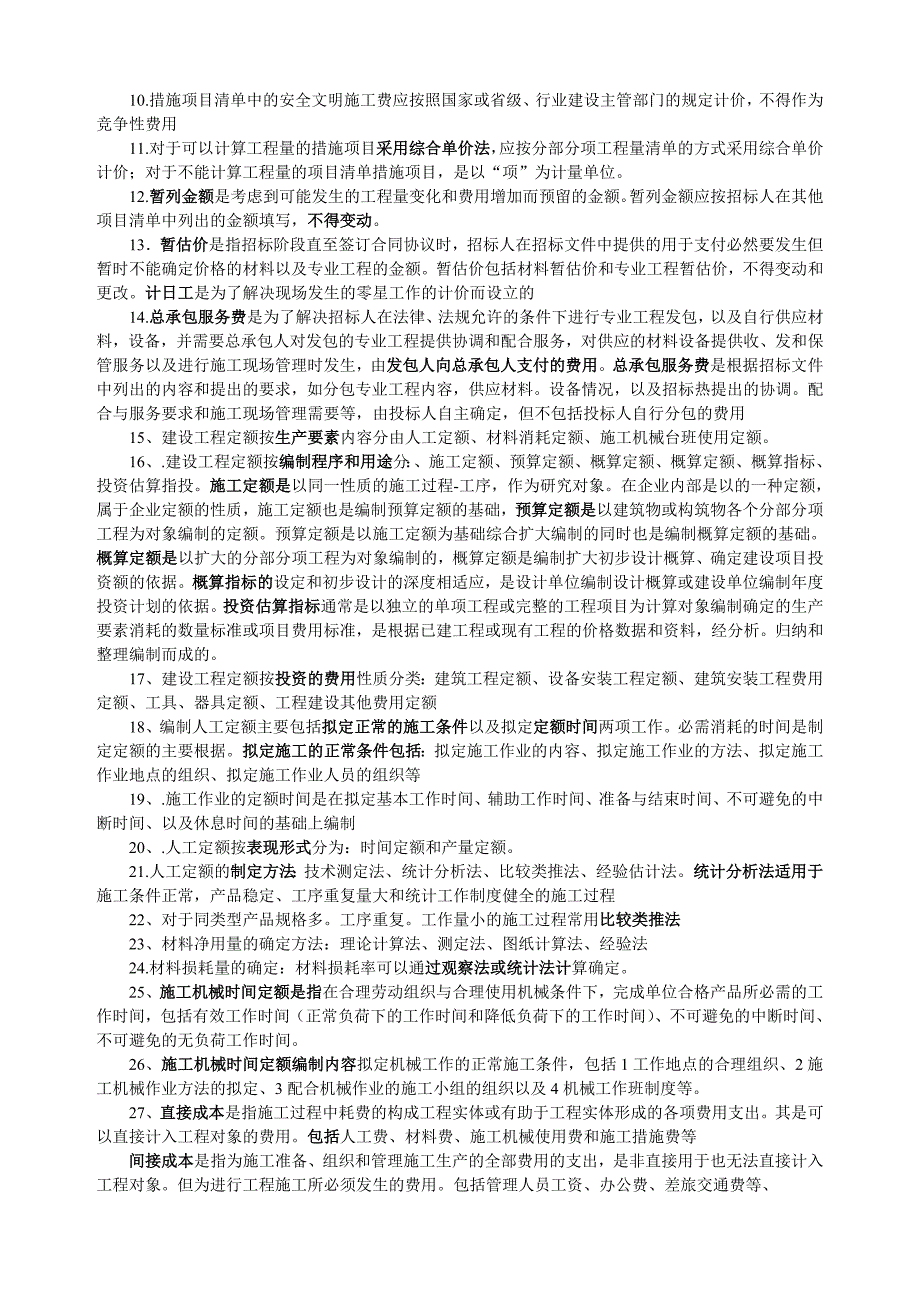 10.措施项目清单中的安全文明施工费应按照国家或省级、行业建设主管部门的规定计价，不得作为竞争性费用

11.对于可以计算工程量的措施项目采用综合单价法,应按分部分项工程量清单的方式采用综合单价计价；对于不能计算工程量的项目清单措施项目，是以“项”为计量单位。

12.暂列金额是考虑到可能发生的工程量变化和费用增加而预留的金额。暂列金额应按招标人在其他项目清单中列出的金额填写，不得变动。

13．暂估价是指招标阶段直至签订合同协议时，招标人在招标文件中提供的用于支付必然要发生但暂时不能确定价格的材料以及专业工程的金额。暂估价包括材料暂估价和专业工程暂估价，不得变动和更改。计日工是为了解决现场发生的零星工作的计价而设立的

14.总承包服务费是为了解决招标人在法律、法规允许的条件下进行专业工程发包，以及自行供应材料，设备，并需要总承包人对发包的专业工程提供协调和配合服务，对供应的材料设备提供收、发和保管服务以及进行施工现场管理时发生，由发包人向总承包人支付的费用。总承包服务费是根据招标文件中列出的内容和提出的要求，如分包专业工程内容，供应材料。设备情况，以及招标热提出的协调。配合与服务要求和施工现场管理需要等，由投标人自主确定，但不包括投标人自行分包的费用

15、建设工程定额按生产要素内容分由人工定额、材料消耗定额、施工机械台班使用定额。

16、.建设工程定额按编制程序和用途分、施工定额、预算定额、概算定额、概算定额、概算指标、投资估算指投。施工定额是以同一性质的施工过程-工序，作为研究对象。在企业内部是以的一种定额，属于企业定额的性质，施工定额也是编制预算定额的基础，预算定额是以建筑物或构筑物各个分部分项工程为对象编制的定额。预算定额是以施工定额为基础综合扩大编制的同时也是编制概算定额的基础。概算定额是以扩大的分部分项工程为对象编制的，概算定额是编制扩大初步设计概算、确定建设项目投资额的依据。概算指标的设定和初步设计的深度相适应，是设计单位编制设计概算或建设单位编制年度投资计划的依据。投资估算指标通常是以独立的单项工程或完整的工程项目为计算对象编制确定的生产要素消耗的数量标准或项目费用标准，是根据已建工程或现有工程的价格数据和资料，经分析。归纳和整理编制而成的。

17、建设工程定额按投资的费用性质分类：建筑工程定额、设备安装工程定额、建筑安装工程费用定额、工具、器具定额、工程建设其他费用定额

18、编制人工定额主要包括拟定正常的施工条件以及拟定定额时间两项工作。必需消耗的时间是制定定额的主要根据。拟定施工的正常条件包括：拟定施工作业的内容、拟定施工作业的方法、拟定施工作业地点的组织、拟定施工作业人员的组织等

19、.施工作业的定额时间是在拟定基本工作时间、辅助工作时间、准备与结束时间、不可避免的中断时间、以及休息时间的基础上编制

20、.人工定额按表现形式分为：时间定额和产量定额。

21.人工定额的制定方法 技术测定法、统计分析法、比较类推法、经验估计法。统计分析法适用于施工条件正常，产品稳定、工序重复量大和统计工作制度健全的施工过程

22、对于同类型产品规格多。工序重复。工作量小的施工过程常用比较类推法

23、材料净用量的确定方法：理论计算法、测定法、图纸计算法、经验法

24.材料损耗量的确定：材料损耗率可以通过观察法或统计法计算确定。

25、施工机械时间定额是指在合理劳动组织与合理使用机械条件下，完成单位合格产品所必需的工作时间，包括有效工作时间（正常负荷下的工作时间和降低负荷下的工作时间）、不可避免的中断时间、不可避免的无负荷工作时间。

26、施工机械时间定额编制内容拟定机械工作的正常施工条件，包括 1 工作地点的合理组织、2 施工机械作业方法的拟定、3 配合机械作业的施工小组的组织以及 4 机械工作班制度等。

27、直接成本是指施工过程中耗费的构成工程实体或有助于工程实体形成的各项费用支出。其是可以直接计入工程对象的费用。包括人工费、材料费、施工机械使用费和施工措施费等

间接成本是指为施工准备、组织和管理施工生产的全部费用的支出，是非直接用于也无法直接计入工程对象。但为进行工程施工所必须发生的费用。包括管理人员工资、办公费、差旅交通费等、